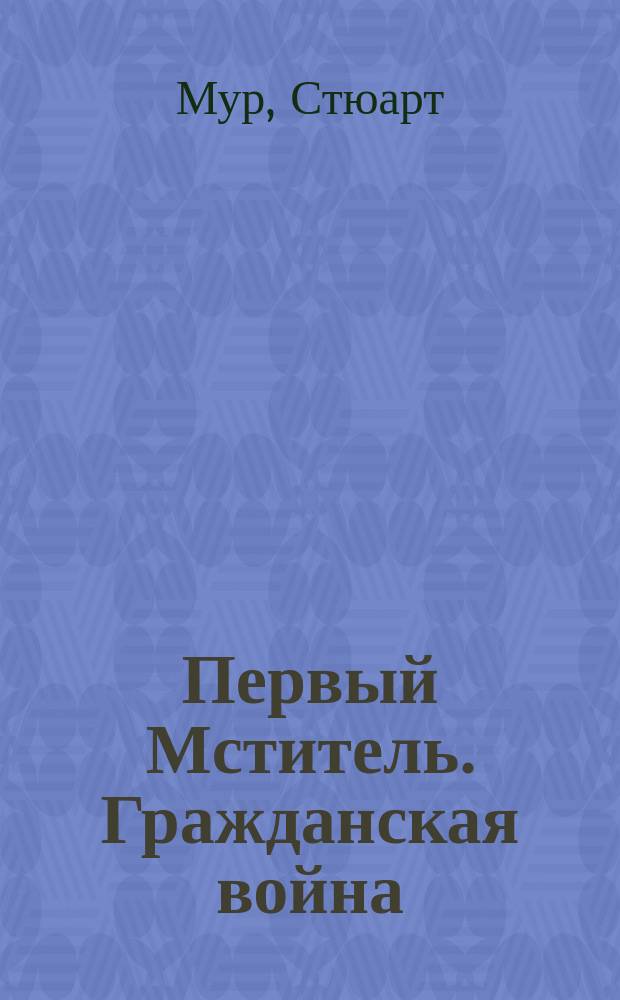 Мур, Стюарт

Первый Мститель. Гражданская война